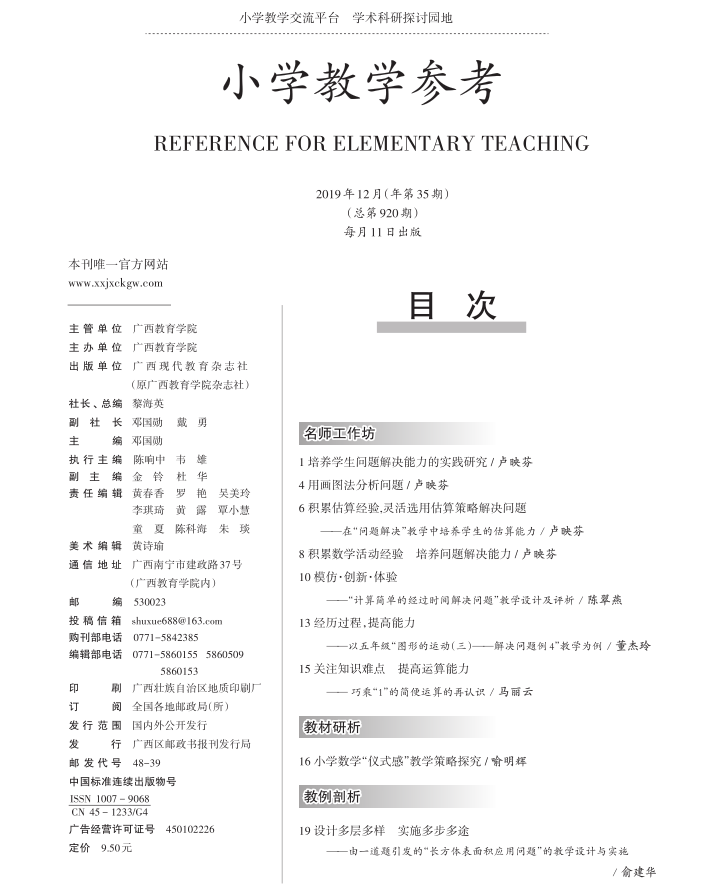 小学教学交流平台　学术科研探讨园地

小学教学参考

REFERENCE FOR ELEMENTARY TEACHING

2019年12月(年第35期)
(总第920期)
每月11日出版

本刊唯一官方网站
www.xxjxckgw.com

主管单位　广西教育学院
主办单位　广西教育学院
出版单位　广西现代教育杂志社
(原广西教育学院杂志社)
社长、总编　黎海英
副社长　邓国勋　戴勇
主编　邓国勋
执行主编　陈响中　韦雄
副主编　金铃　杜华
责任编辑　黄春香　罗艳　吴美玲　李琪琦　黄露　覃小慧　童夏　陈科海　朱瑛
美术编辑　黄诗瑜
通信地址　广西南宁市建政路37号
(广西教育学院内)
邮编　530023
投稿信箱　shuxue688@163.com
购刊部电话　0771-5842385
编辑部电话　0771-5860155　5860509　5860153
印刷　广西壮族自治区地质印刷厂
订阅　全国各地邮政局(所)
发行范围　国内外公开发行
发行　广西区邮政书报刊发行局
邮发代号　48-39
中国标准连续出版物号
ISSN 1007-9068
CN 45-1233/G4
广告经营许可证号　450102226
定价　9.50元

目　次

名师工作坊

1 培养学生问题解决能力的实践研究 / 卢映芬
4 用画图法分析问题 / 卢映芬
6 积累估算经验,灵活选用估算策略解决问题
——在"问题解决"教学中培养学生的估算能力 / 卢映芬
8 积累数学活动经验　培养问题解决能力 / 卢映芬
10 模仿·创新·体验
——"计算简单的经过时间解决问题"教学设计及评析 / 陈翠燕
13 经历过程,提高能力
——以五年级"图形的运动(三)——解决问题例4"教学为例 / 董杰玲
15 关注知识难点　提高运算能力
——巧乘"1"的简便运算的再认识 / 马丽云

教材研析

16 小学数学"仪式感"教学策略探究 / 喻明辉

教例剖析

19 设计多层多样　实施多步多途
——由一道题引发的"长方体表面积应用问题"的教学设计与实施 / 俞建华